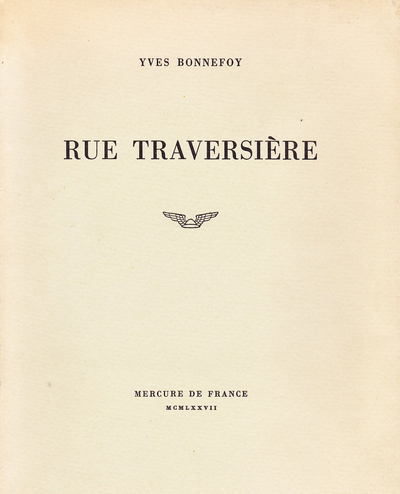 YVES BONNEFOY

RUE TRAVERSIÈRE

MERCURE DE FRANCE
MCMLXXVII